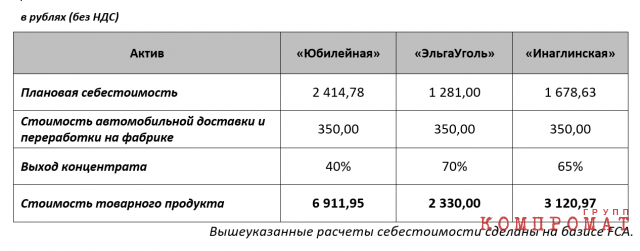 в рублях (без НДС)

| Актив | «Юбилейная» | «ЭльгаУголь» | «Инаглинская» |
|---|---|---|---|
| Плановая себестоимость | 2 414,78 | 1 281,00 | 1 678,63 |
| Стоимость автомобильной доставки и переработки на фабрике | 350,00 | 350,00 | 350,00 |
| Выход концентрата | 40% | 70% | 65% |
| Стоимость товарного продукта | 6 911,95 | 2 330,00 | 3 120,97 |

Вышеуказанные расчеты себестоимости сделаны на базисе FCA.

КОМПРОМАТ ГРУПП